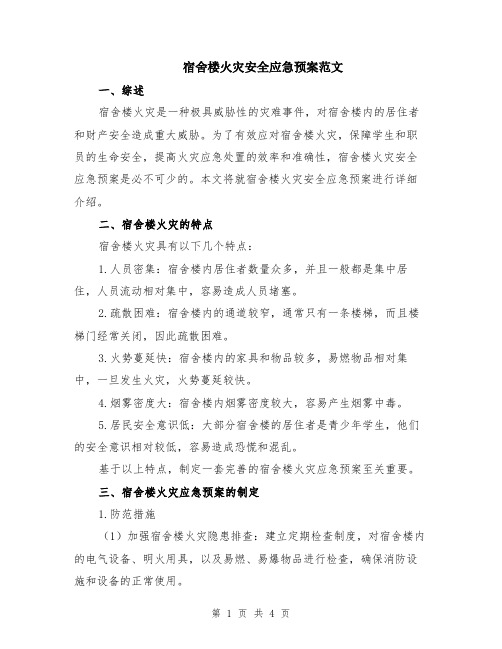 宿舍楼火灾安全应急预案范文

一、综述

宿舍楼火灾是一种极具威胁性的灾难事件，对宿舍楼内的居住者和财产安全造成重大威胁。为了有效应对宿舍楼火灾，保障学生和职员的生命安全，提高火灾应急处置的效率和准确性，宿舍楼火灾安全应急预案是必不可少的。本文将就宿舍楼火灾安全应急预案进行详细介绍。

二、宿舍楼火灾的特点

宿舍楼火灾具有以下几个特点：

1.人员密集：宿舍楼内居住者数量众多，并且一般都是集中居住，人员流动相对集中，容易造成人员堵塞。

2.疏散困难：宿舍楼内的通道较窄，通常只有一条楼梯，而且楼梯门经常关闭，因此疏散困难。

3.火势蔓延快：宿舍楼内的家具和物品较多，易燃物品相对集中，一旦发生火灾，火势蔓延较快。

4.烟雾密度大：宿舍楼内烟雾密度较大，容易产生烟雾中毒。

5.居民安全意识低：大部分宿舍楼的居住者是青少年学生，他们的安全意识相对较低，容易造成恐慌和混乱。

基于以上特点，制定一套完善的宿舍楼火灾应急预案至关重要。

三、宿舍楼火灾应急预案的制定

1.防范措施

（1）加强宿舍楼火灾隐患排查：建立定期检查制度，对宿舍楼内的电气设备、明火用具，以及易燃、易爆物品进行检查，确保消防设施和设备的正常使用。

第 1 页 共 4 页